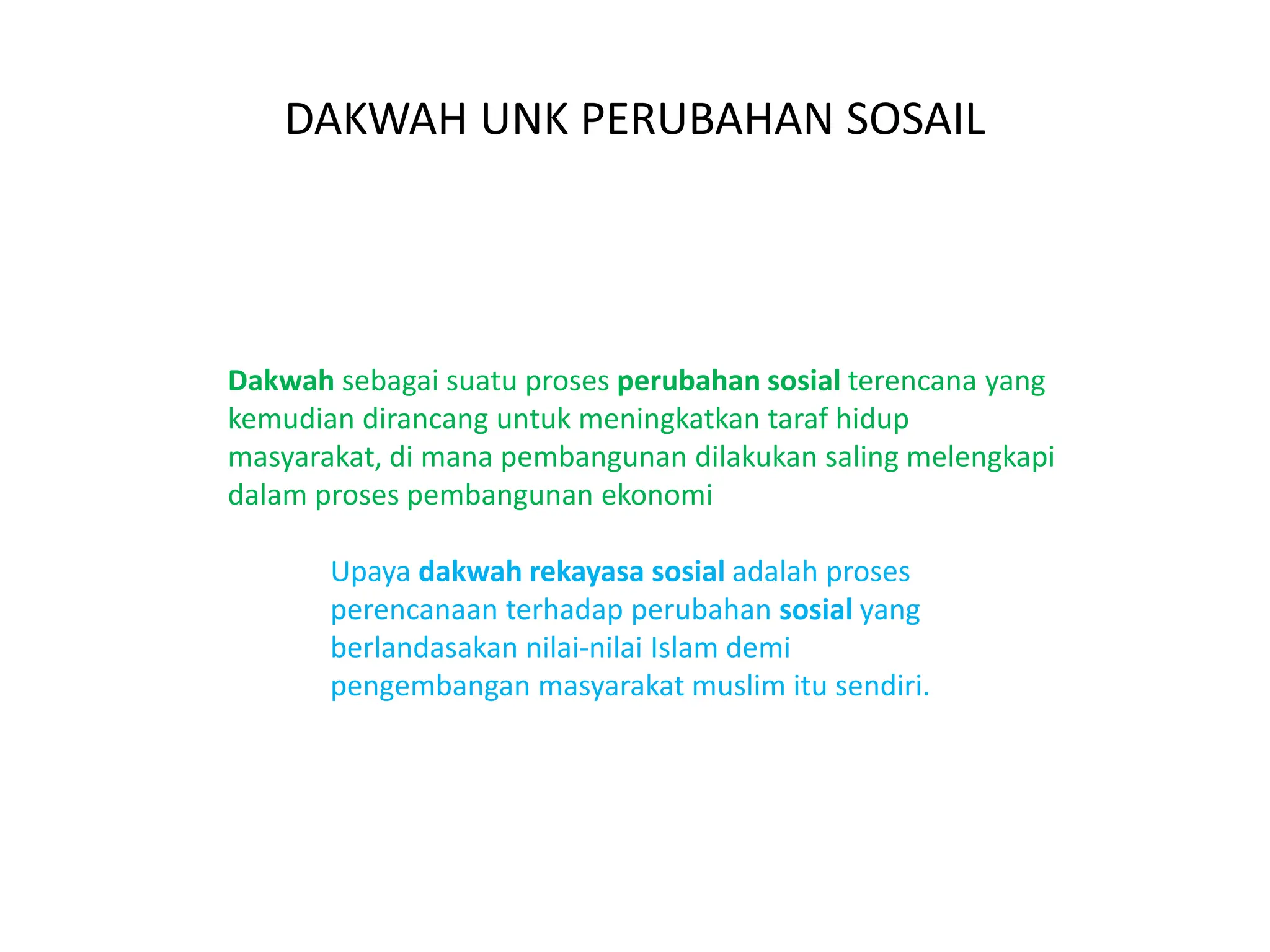 DAKWAH UNK PERUBAHAN SOSAIL

Dakwah sebagai suatu proses perubahan sosial terencana yang kemudian dirancang untuk meningkatkan taraf hidup masyarakat, di mana pembangunan dilakukan saling melengkapi dalam proses pembangunan ekonomi

Upaya dakwah rekayasa sosial adalah proses perencanaan terhadap perubahan sosial yang berlandasakan nilai-nilai Islam demi pengembangan masyarakat muslim itu sendiri.